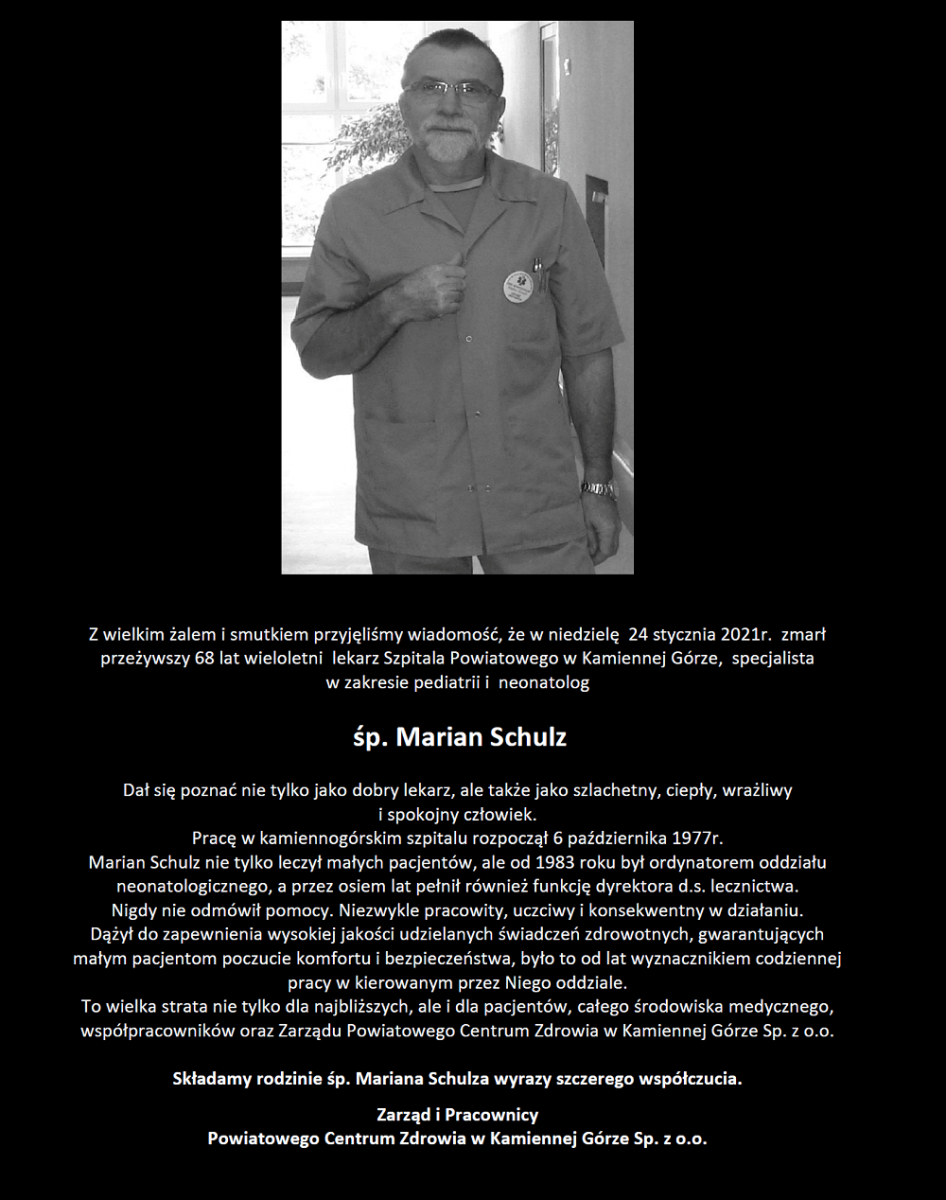 Z wielkim żalem i smutkiem przyjęliśmy wiadomość, że w niedzielę 24 stycznia 2021r. zmarł przeżywszy 68 lat wieloletni lekarz Szpitala Powiatowego w Kamiennej Górze, specjalista w zakresie pediatrii i neonatolog

śp. Marian Schulz

Dał się poznać nie tylko jako dobry lekarz, ale także jako szlachetny, ciepły, wrażliwy i spokojny człowiek.
Pracę w kamiennogórskim szpitalu rozpoczął 6 października 1977r.
Marian Schulz nie tylko leczył małych pacjentów, ale od 1983 roku był ordynatorem oddziału neonatologicznego, a przez osiem lat pełnił również funkcję dyrektora d.s. lecznictwa.
Nigdy nie odmówił pomocy. Niezwykle pracowity, uczciwy i konsekwentny w działaniu.
Dążył do zapewnienia wysokiej jakości udzielanych świadczeń zdrowotnych, gwarantujących małym pacjentom poczucie komfortu i bezpieczeństwa, było to od lat wyznacznikiem codziennej pracy w kierowanym przez Niego oddziale.
To wielka strata nie tylko dla najbliższych, ale i dla pacjentów, całego środowiska medycznego, współpracowników oraz Zarządu Powiatowego Centrum Zdrowia w Kamiennej Górze Sp. z o.o.

Składamy rodzinie śp. Mariana Schulza wyrazy szczerego współczucia.

Zarząd i Pracownicy
Powiatowego Centrum Zdrowia w Kamiennej Górze Sp. z o.o.